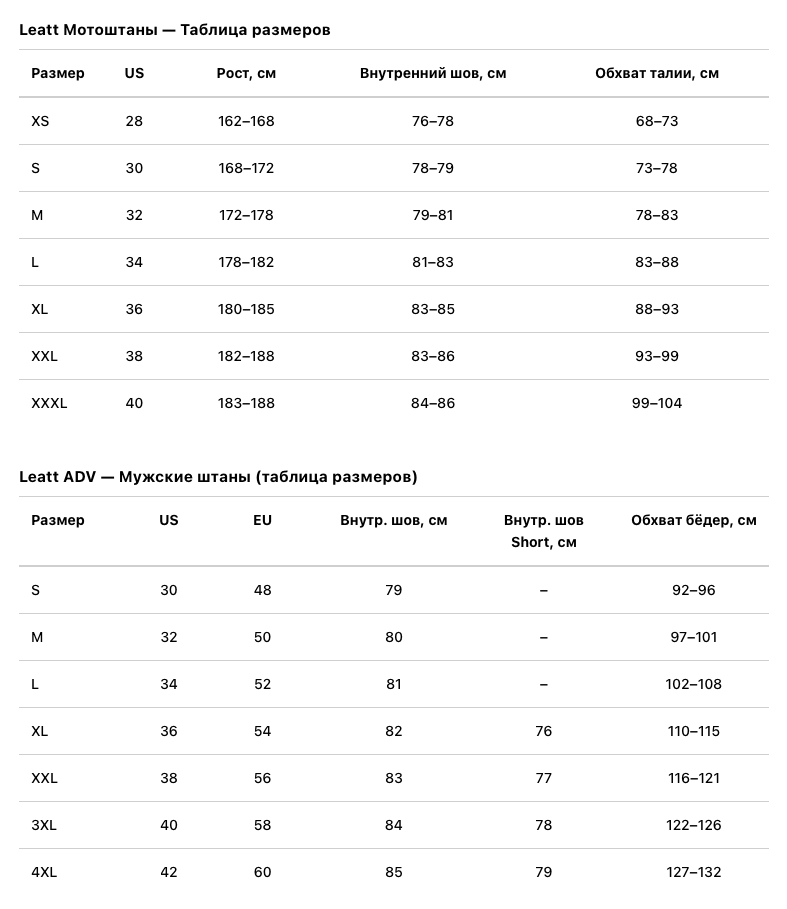 Leatt Мотоштаны — Таблица размеров

| Размер | US | Рост, см | Внутренний шов, см | Обхват талии, см |
|---|---|---|---|---|
| XS | 28 | 162–168 | 76–78 | 68–73 |
| S | 30 | 168–172 | 78–79 | 73–78 |
| M | 32 | 172–178 | 79–81 | 78–83 |
| L | 34 | 178–182 | 81–83 | 83–88 |
| XL | 36 | 180–185 | 83–85 | 88–93 |
| XXL | 38 | 182–188 | 83–86 | 93–99 |
| XXXL | 40 | 183–188 | 84–86 | 99–104 |

Leatt ADV — Мужские штаны (таблица размеров)

| Размер | US | EU | Внутр. шов, см | Внутр. шов Short, см | Обхват бёдер, см |
|---|---|---|---|---|---|
| S | 30 | 48 | 79 | – | 92–96 |
| M | 32 | 50 | 80 | – | 97–101 |
| L | 34 | 52 | 81 | – | 102–108 |
| XL | 36 | 54 | 82 | 76 | 110–115 |
| XXL | 38 | 56 | 83 | 77 | 116–121 |
| 3XL | 40 | 58 | 84 | 78 | 122–126 |
| 4XL | 42 | 60 | 85 | 79 | 127–132 |